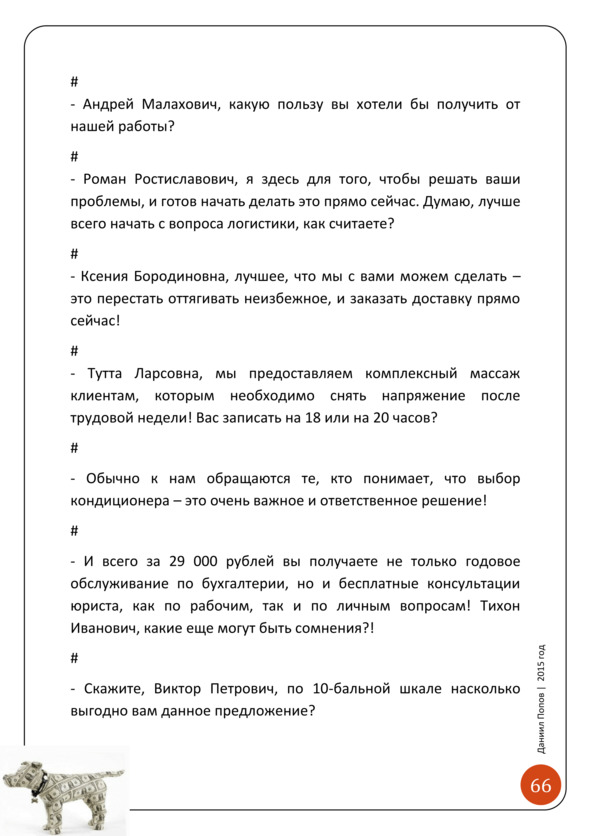 #

- Андрей Малахович, какую пользу вы хотели бы получить от нашей работы?

#

- Роман Ростиславович, я здесь для того, чтобы решать ваши проблемы, и готов начать делать это прямо сейчас. Думаю, лучше всего начать с вопроса логистики, как считаете?

#

- Ксения Бородиновна, лучшее, что мы с вами можем сделать – это перестать оттягивать неизбежное, и заказать доставку прямо сейчас!

#

- Тутта Ларсовна, мы предоставляем комплексный массаж клиентам, которым необходимо снять напряжение после трудовой недели! Вас записать на 18 или на 20 часов?

#

- Обычно к нам обращаются те, кто понимает, что выбор кондиционера – это очень важное и ответственное решение!

#

- И всего за 29 000 рублей вы получаете не только годовое обслуживание по бухгалтерии, но и бесплатные консультации юриста, как по рабочим, так и по личным вопросам! Тихон Иванович, какие еще могут быть сомнения?!

#

- Скажите, Виктор Петрович, по 10-бальной шкале насколько выгодно вам данное предложение?

Даниил Попов | 2015 год

66